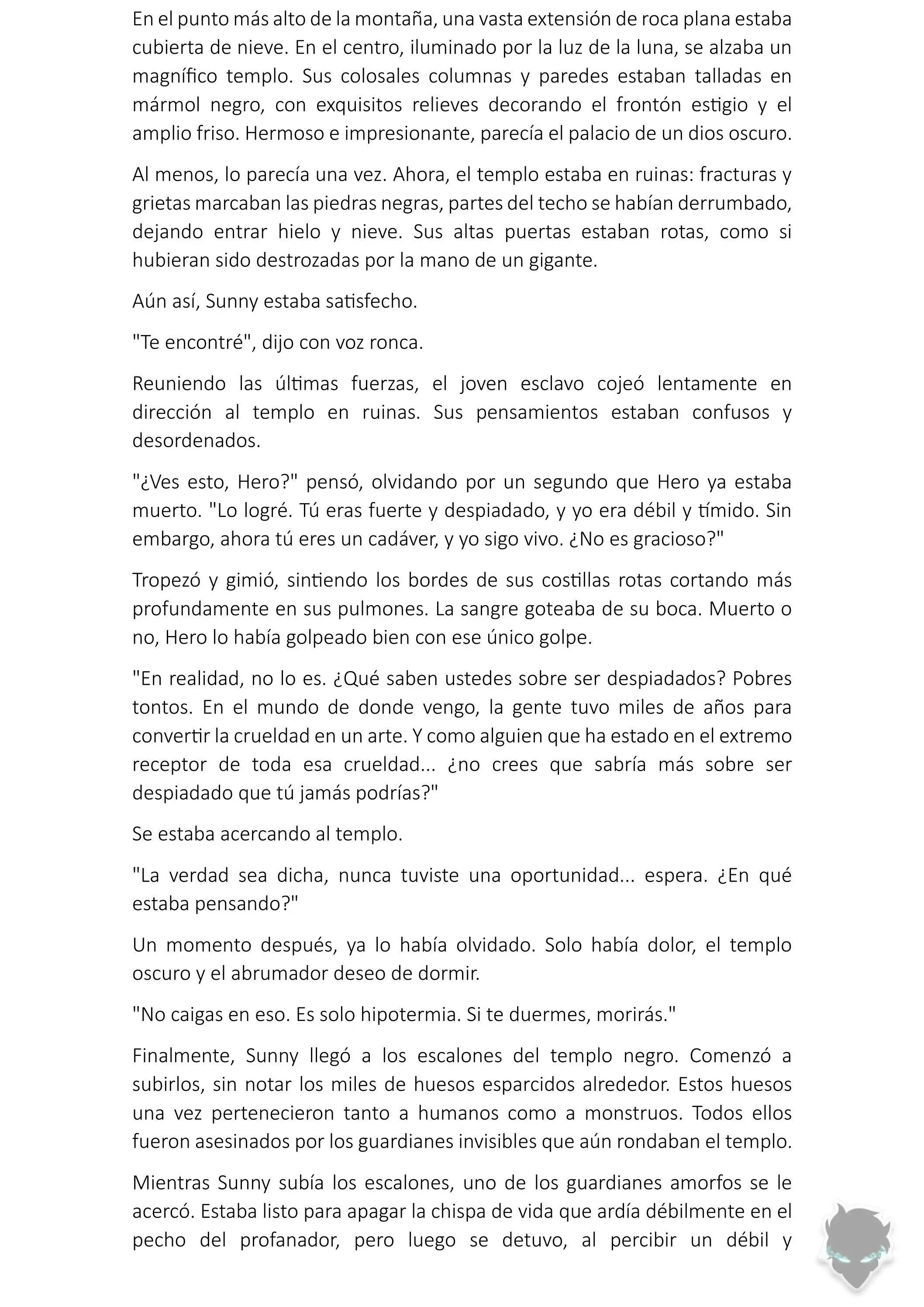 En el punto más alto de la montaña, una vasta extensión de roca plana estaba cubierta de nieve. En el centro, iluminado por la luz de la luna, se alzaba un magnífico templo. Sus colosales columnas y paredes estaban talladas en mármol negro, con exquisitos relieves decorando el frontón estigio y el amplio friso. Hermoso e impresionante, parecía el palacio de un dios oscuro.

Al menos, lo parecía una vez. Ahora, el templo estaba en ruinas: fracturas y grietas marcaban las piedras negras, partes del techo se habían derrumbado, dejando entrar hielo y nieve. Sus altas puertas estaban rotas, como si hubieran sido destrozadas por la mano de un gigante.

Aún así, Sunny estaba satisfecho.

"Te encontré", dijo con voz ronca.

Reuniendo las últimas fuerzas, el joven esclavo cojeó lentamente en dirección al templo en ruinas. Sus pensamientos estaban confusos y desordenados.

"¿Ves esto, Hero?" pensó, olvidando por un segundo que Hero ya estaba muerto. "Lo logré. Tú eras fuerte y despiadado, y yo era débil y tímido. Sin embargo, ahora tú eres un cadáver, y yo sigo vivo. ¿No es gracioso?"

Tropezó y gimió, sintiendo los bordes de sus costillas rotas cortando más profundamente en sus pulmones. La sangre goteaba de su boca. Muerto o no, Hero lo había golpeado bien con ese único golpe.

"En realidad, no lo es. ¿Qué saben ustedes sobre ser despiadados? Pobres tontos. En el mundo de donde vengo, la gente tuvo miles de años para convertir la crueldad en un arte. Y como alguien que ha estado en el extremo receptor de toda esa crueldad... ¿no crees que sabría más sobre ser despiadado que tú jamás podrías?"

Se estaba acercando al templo.

"La verdad sea dicha, nunca tuviste una oportunidad... espera. ¿En qué estaba pensando?"

Un momento después, ya lo había olvidado. Solo había dolor, el templo oscuro y el abrumador deseo de dormir.

"No caigas en eso. Es solo hipotermia. Si te duermes, morirás."

Finalmente, Sunny llegó a los escalones del templo negro. Comenzó a subirlos, sin notar los miles de huesos esparcidos alrededor. Estos huesos una vez pertenecieron tanto a humanos como a monstruos. Todos ellos fueron asesinados por los guardianes invisibles que aún rondaban el templo.

Mientras Sunny subía los escalones, uno de los guardianes amorfos se le acercó. Estaba listo para apagar la chispa de vida que ardía débilmente en el pecho del profanador, pero luego se detuvo, al percibir un débil y